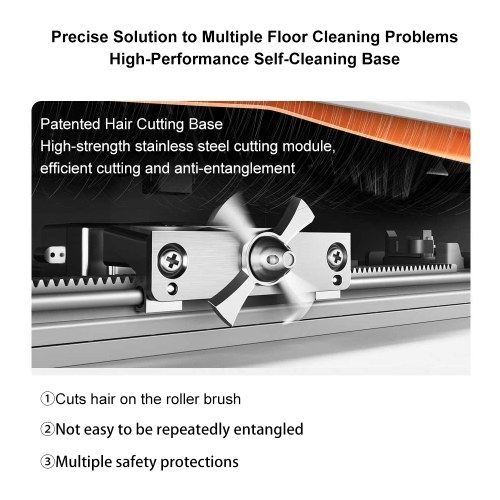 Precise Solution to Multiple Floor Cleaning Problems
High-Performance Self-Cleaning Base

Patented Hair Cutting Base
High-strength stainless steel cutting module, efficient cutting and anti-entanglement

①Cuts hair on the roller brush

②Not easy to be repeatedly entangled

③Multiple safety protections